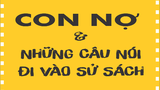 CON NỢ
&
NHỮNG CÂU NÓI ĐI VÀO SỬ SÁCH